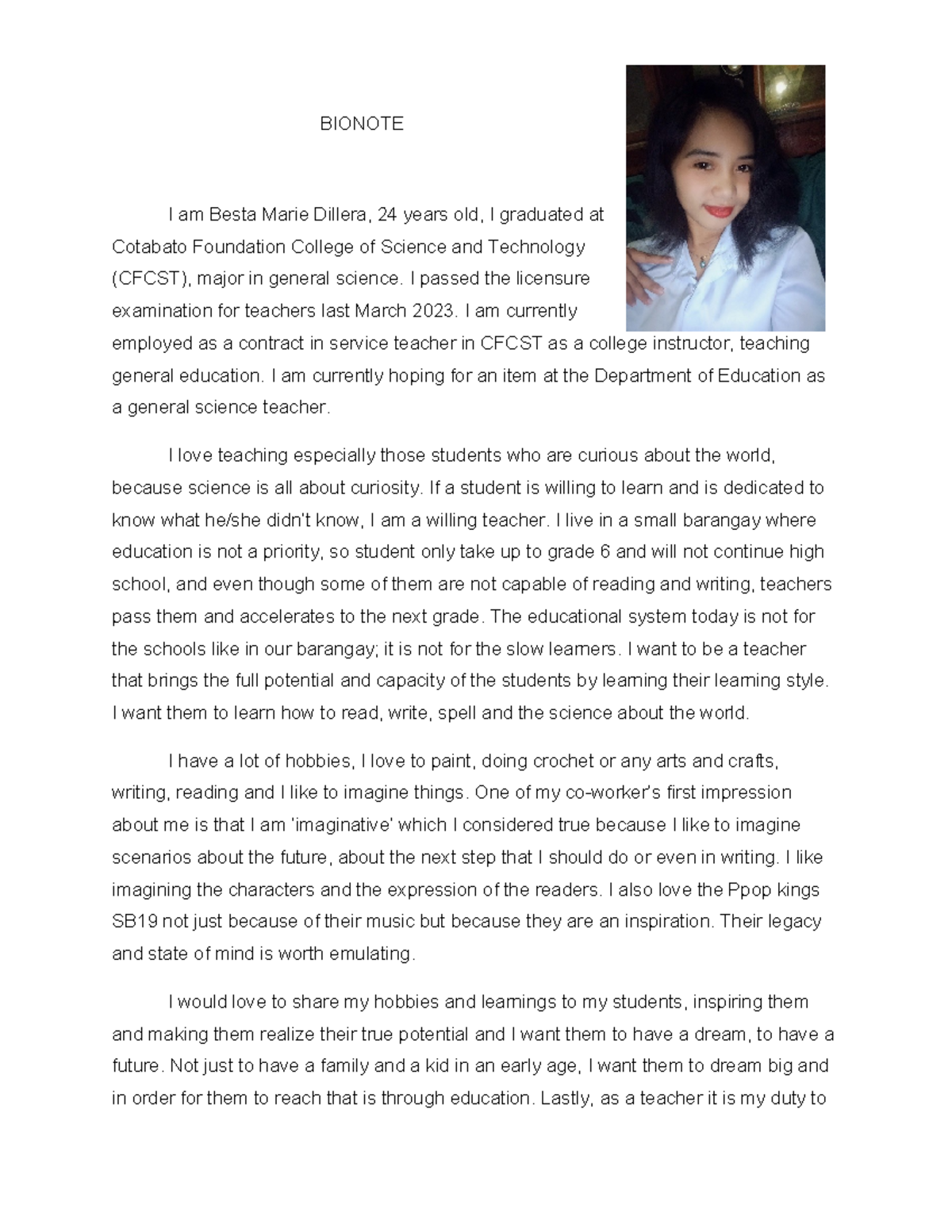 BIONOTE

I am Besta Marie Dillera, 24 years old, I graduated at Cotabato Foundation College of Science and Technology (CFCST), major in general science. I passed the licensure examination for teachers last March 2023. I am currently employed as a contract in service teacher in CFCST as a college instructor, teaching general education. I am currently hoping for an item at the Department of Education as a general science teacher.

I love teaching especially those students who are curious about the world, because science is all about curiosity. If a student is willing to learn and is dedicated to know what he/she didn't know, I am a willing teacher. I live in a small barangay where education is not a priority, so student only take up to grade 6 and will not continue high school, and even though some of them are not capable of reading and writing, teachers pass them and accelerates to the next grade. The educational system today is not for the schools like in our barangay; it is not for the slow learners. I want to be a teacher that brings the full potential and capacity of the students by learning their learning style. I want them to learn how to read, write, spell and the science about the world.

I have a lot of hobbies, I love to paint, doing crochet or any arts and crafts, writing, reading and I like to imagine things. One of my co-worker's first impression about me is that I am 'imaginative' which I considered true because I like to imagine scenarios about the future, about the next step that I should do or even in writing. I like imagining the characters and the expression of the readers. I also love the Ppop kings SB19 not just because of their music but because they are an inspiration. Their legacy and state of mind is worth emulating.

I would love to share my hobbies and learnings to my students, inspiring them and making them realize their true potential and I want them to have a dream, to have a future. Not just to have a family and a kid in an early age, I want them to dream big and in order for them to reach that is through education. Lastly, as a teacher it is my duty to